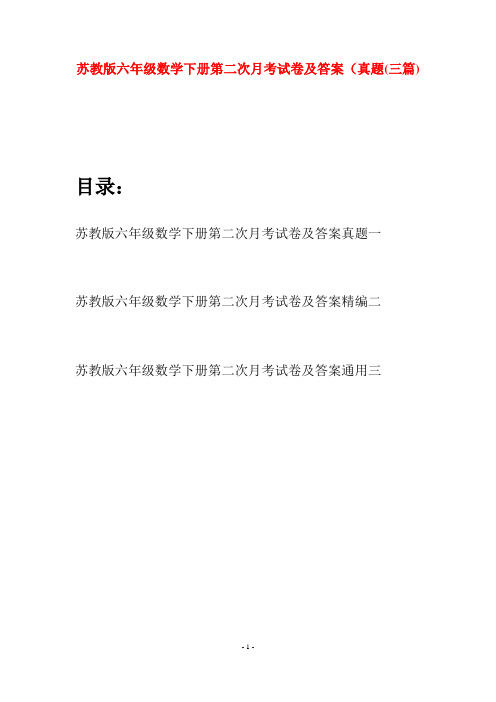 苏教版六年级数学下册第二次月考试卷及答案（真题(三篇)

目录：

苏教版六年级数学下册第二次月考试卷及答案真题一

苏教版六年级数学下册第二次月考试卷及答案精编二

苏教版六年级数学下册第二次月考试卷及答案通用三

- 1 -